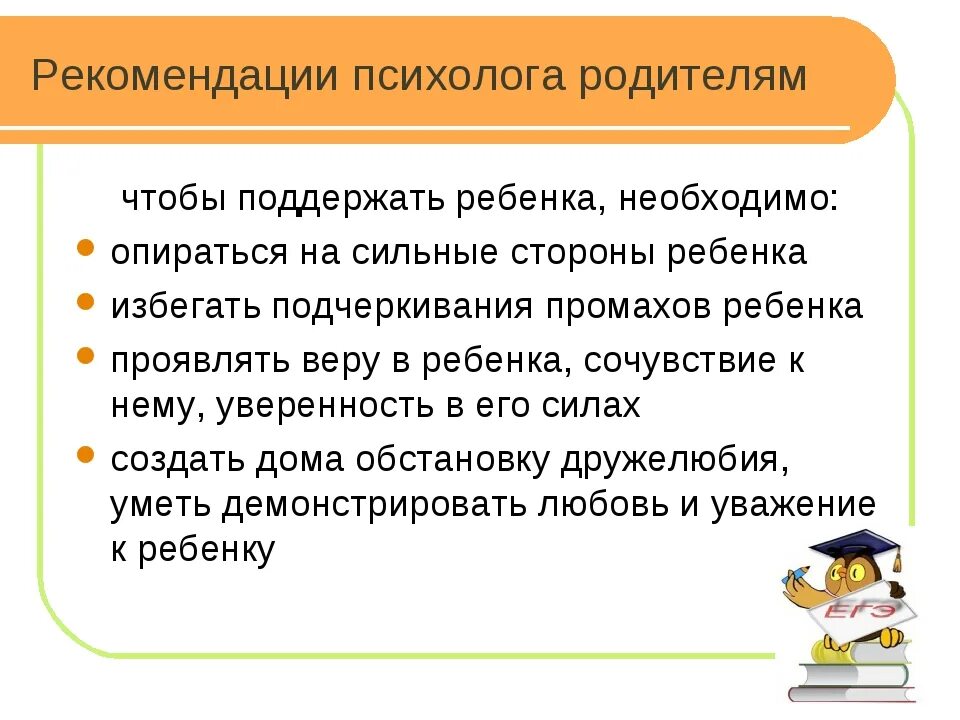 Рекомендации психолога родителям

чтобы поддержать ребенка, необходимо:

- опираться на сильные стороны ребенка
- избегать подчеркивания промахов ребенка
- проявлять веру в ребенка, сочувствие к нему, уверенность в его силах
- создать дома обстановку дружелюбия, уметь демонстрировать любовь и уважение к ребенку

ЕГЭ